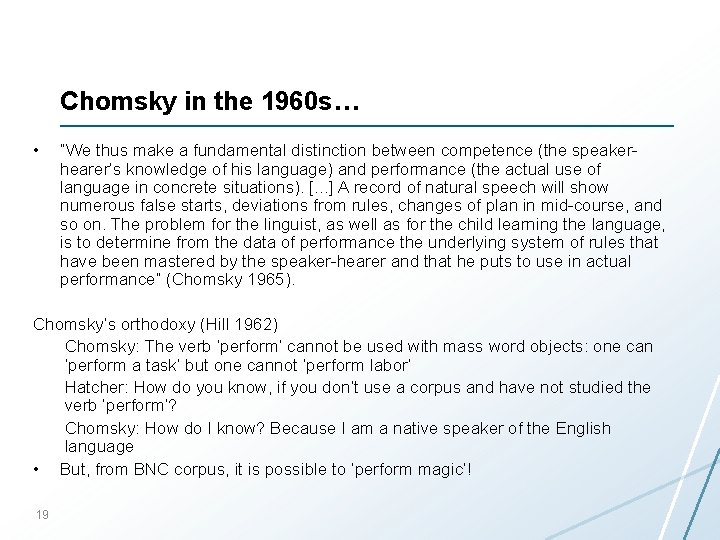 Chomsky in the 1960s…

• "We thus make a fundamental distinction between competence (the speaker-hearer's knowledge of his language) and performance (the actual use of language in concrete situations). […] A record of natural speech will show numerous false starts, deviations from rules, changes of plan in mid-course, and so on. The problem for the linguist, as well as for the child learning the language, is to determine from the data of performance the underlying system of rules that have been mastered by the speaker-hearer and that he puts to use in actual performance" (Chomsky 1965).

Chomsky's orthodoxy (Hill 1962)

Chomsky: The verb 'perform' cannot be used with mass word objects: one can 'perform a task' but one cannot 'perform labor'

Hatcher: How do you know, if you don't use a corpus and have not studied the verb 'perform'?

Chomsky: How do I know? Because I am a native speaker of the English language

• But, from BNC corpus, it is possible to 'perform magic'!

19